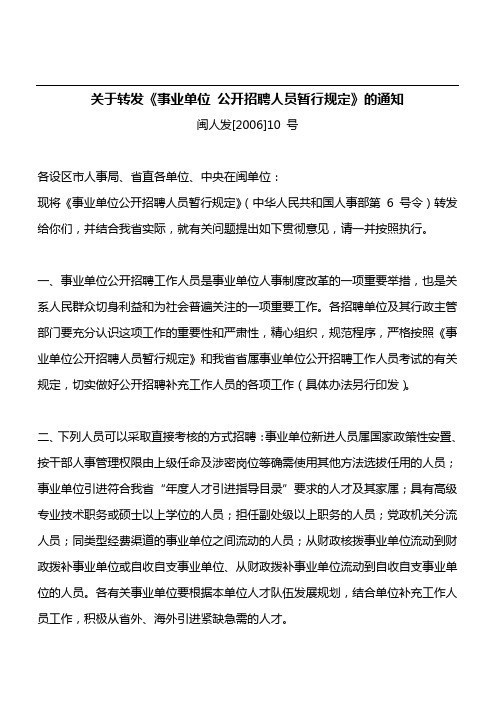 关于转发《事业单位 公开招聘人员暂行规定》的通知

闽人发[2006]10 号

各设区市人事局、省直各单位、中央在闽单位：

现将《事业单位公开招聘人员暂行规定》（中华人民共和国人事部第 6 号令）转发给你们，并结合我省实际，就有关问题提出如下贯彻意见，请一并按照执行。

一、事业单位公开招聘工作人员是事业单位人事制度改革的一项重要举措，也是关系人民群众切身利益和为社会普遍关注的一项重要工作。各招聘单位及其行政主管部门要充分认识这项工作的重要性和严肃性，精心组织，规范程序，严格按照《事业单位公开招聘人员暂行规定》和我省省属事业单位公开招聘工作人员考试的有关规定，切实做好公开招聘补充工作人员的各项工作（具体办法另行印发）。

二、下列人员可以采取直接考核的方式招聘：事业单位新进人员属国家政策性安置、按干部人事管理权限由上级任命及涉密岗位等确需使用其他方法选拔任用的人员；事业单位引进符合我省“年度人才引进指导目录”要求的人才及其家属；具有高级专业技术职务或硕士以上学位的人员；担任副处级以上职务的人员；党政机关分流人员；同类型经费渠道的事业单位之间流动的人员；从财政核拨事业单位流动到财政拨补事业单位或自收自支事业单位、从财政拨补事业单位流动到自收自支事业单位的人员。各有关事业单位要根据本单位人才队伍发展规划，结合单位补充工作人员工作，积极从省外、海外引进紧缺急需的人才。